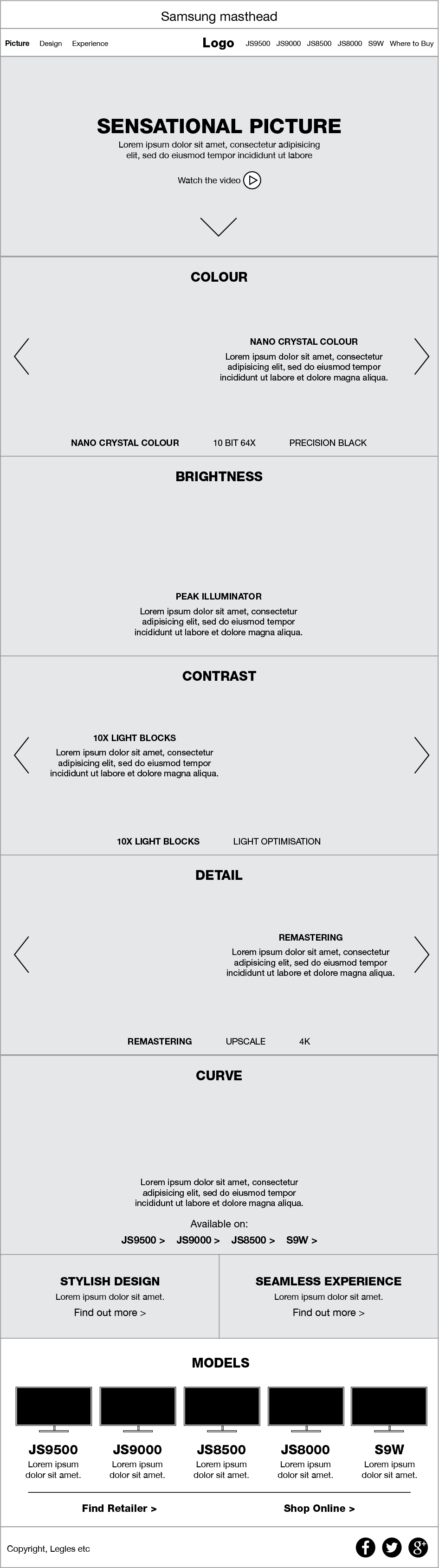 Samsung masthead

Picture Design Experience

Logo

JS9500 JS9000 JS8500 JS8000 S9W Where to Buy

SENSATIONAL PICTURE

Lorem ipsum dolor sit amet, consectetur adipisicing elit, sed do eiusmod tempor incididunt ut labore

Watch the video

COLOUR

NANO CRYSTAL COLOUR

Lorem ipsum dolor sit amet, consectetur adipisicing elit, sed do eiusmod tempor incididunt ut labore et dolore magna aliqua.

NANO CRYSTAL COLOUR 10 BIT 64X PRECISION BLACK

BRIGHTNESS

PEAK ILLUMINATOR

Lorem ipsum dolor sit amet, consectetur adipisicing elit, sed do eiusmod tempor incididunt ut labore et dolore magna aliqua.

CONTRAST

10X LIGHT BLOCKS

Lorem ipsum dolor sit amet, consectetur adipisicing elit, sed do eiusmod tempor incididunt ut labore et dolore magna aliqua.

10X LIGHT BLOCKS LIGHT OPTIMISATION

DETAIL

REMASTERING

Lorem ipsum dolor sit amet, consectetur adipisicing elit, sed do eiusmod tempor incididunt ut labore et dolore magna aliqua.

REMASTERING UPSCALE 4K

CURVE

Lorem ipsum dolor sit amet, consectetur adipisicing elit, sed do eiusmod tempor incididunt ut labore et dolore magna aliqua.

Available on:

JS9500 > JS9000 > JS8500 > S9W >

STYLISH DESIGN

Lorem ipsum dolor sit amet.

Find out more >

SEAMLESS EXPERIENCE

Lorem ipsum dolor sit amet.

Find out more >

MODELS

JS9500
Lorem ipsum dolor sit amet.

JS9000
Lorem ipsum dolor sit amet.

JS8500
Lorem ipsum dolor sit amet.

JS8000
Lorem ipsum dolor sit amet.

S9W
Lorem ipsum dolor sit amet.

Find Retailer > Shop Online >

Copyright, Legles etc